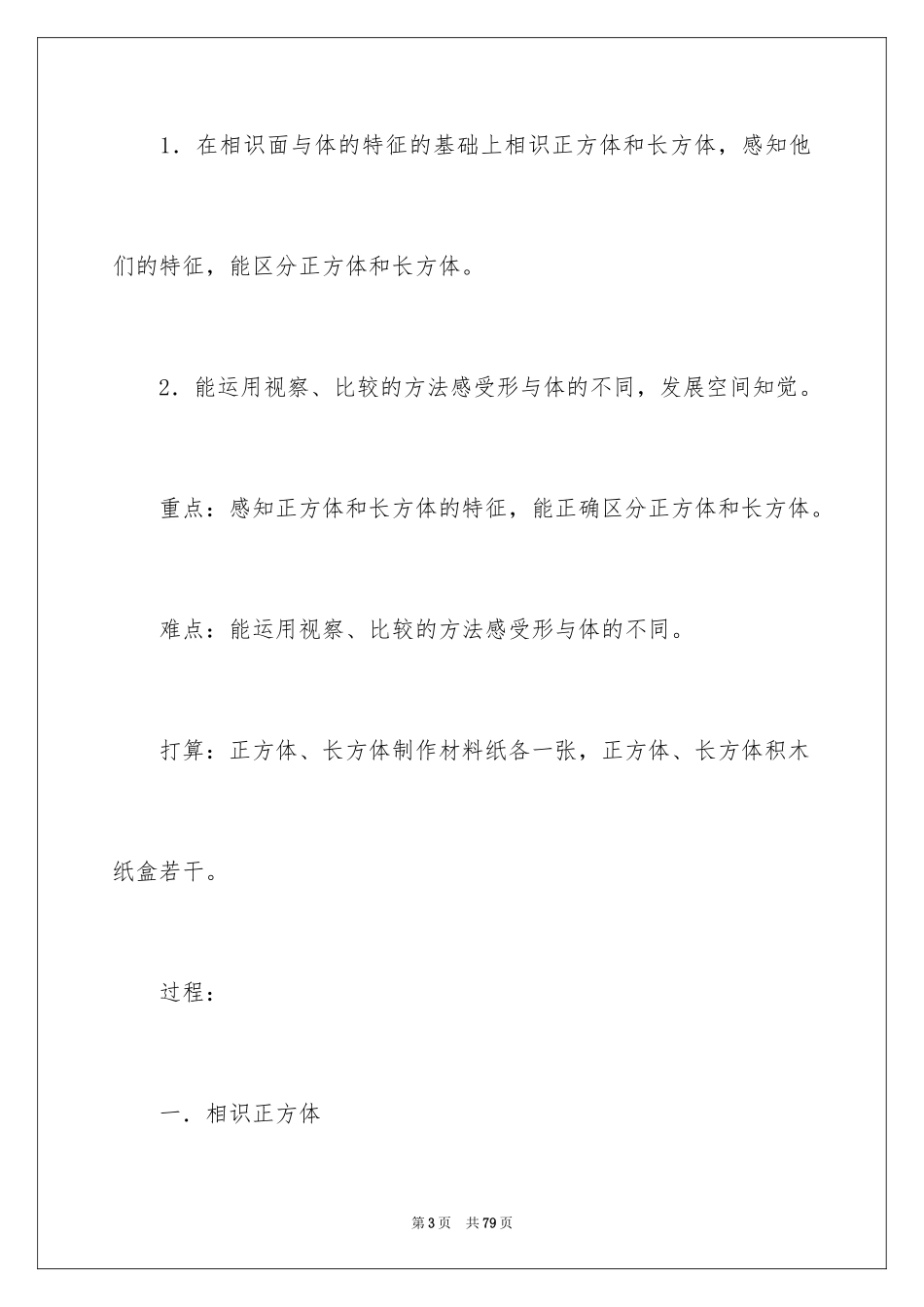 1．在相识面与体的特征的基础上相识正方体和长方体，感知他们的特征，能区分正方体和长方体。

2．能运用视察、比较的方法感受形与体的不同，发展空间知觉。

重点：感知正方体和长方体的特征，能正确区分正方体和长方体。

难点：能运用视察、比较的方法感受形与体的不同。

打算：正方体、长方体制作材料纸各一张，正方体、长方体积木纸盒若干。

过程：

一．相识正方体

第3页　共79页